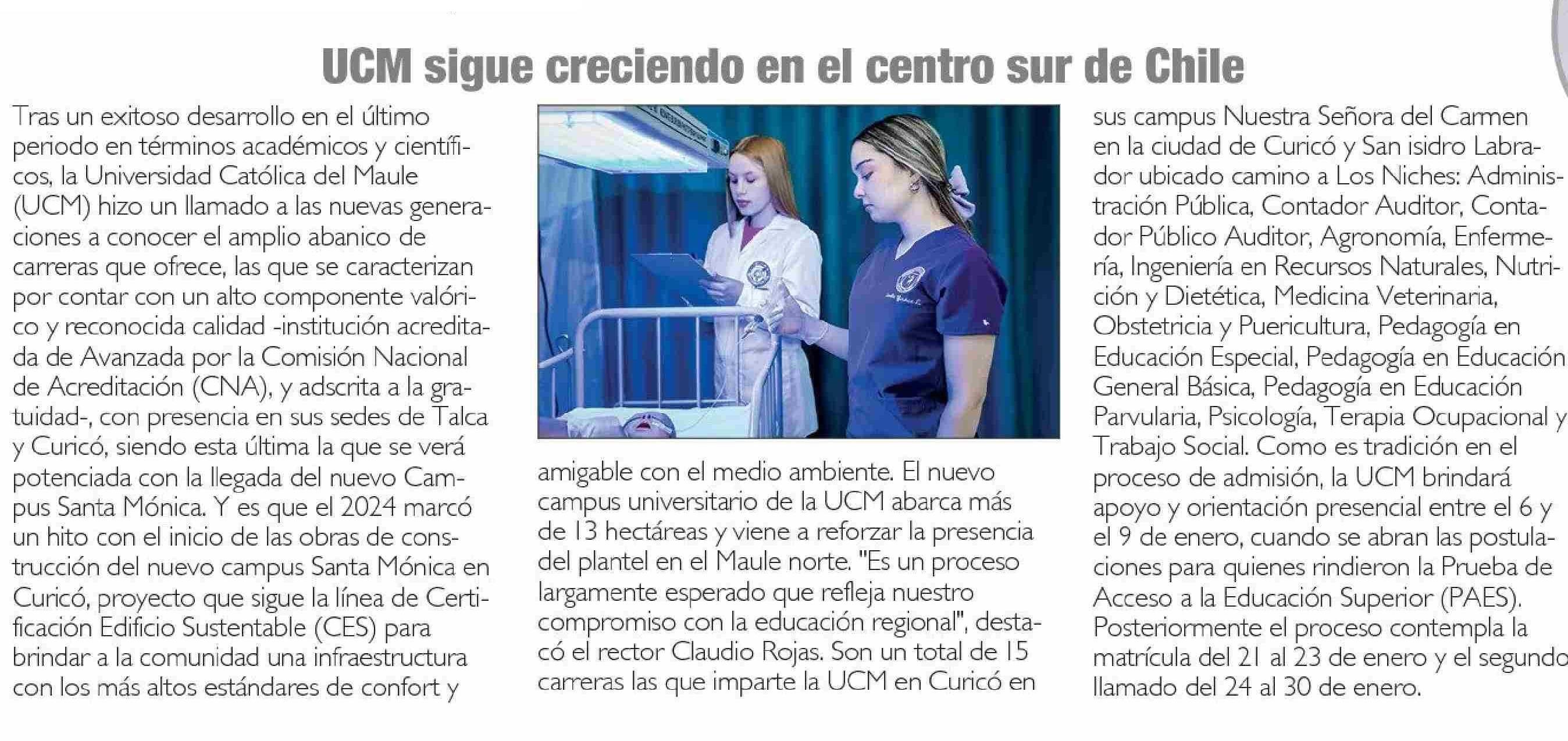 UCM sigue creciendo en el centro sur de Chile

Tras un exitoso desarrollo en el último periodo en términos académicos y científicos, la Universidad Católica del Maule (UCM) hizo un llamado a las nuevas generaciones a conocer el amplio abanico de carreras que ofrece, las que se caracterizan por contar con un alto componente valórico y reconocida calidad -institución acreditada de Avanzada por la Comisión Nacional de Acreditación (CNA), y adscrita a la gratuidad-, con presencia en sus sedes de Talca y Curicó, siendo esta última la que se verá potenciada con la llegada del nuevo Campus Santa Mónica. Y es que el 2024 marcó un hito con el inicio de las obras de construcción del nuevo campus Santa Mónica en Curicó, proyecto que sigue la línea de Certificación Edificio Sustentable (CES) para brindar a la comunidad una infraestructura con los más altos estándares de confort y amigable con el medio ambiente. El nuevo campus universitario de la UCM abarca más de 13 hectáreas y viene a reforzar la presencia del plantel en el Maule norte. "Es un proceso largamente esperado que refleja nuestro compromiso con la educación regional", destacó el rector Claudio Rojas. Son un total de 15 carreras las que imparte la UCM en Curicó en sus campus Nuestra Señora del Carmen en la ciudad de Curicó y San isidro Labrador ubicado camino a Los Niches: Administración Pública, Contador Auditor, Contador Público Auditor, Agronomía, Enfermería, Ingeniería en Recursos Naturales, Nutrición y Dietética, Medicina Veterinaria, Obstetricia y Puericultura, Pedagogía en Educación Especial, Pedagogía en Educación General Básica, Pedagogía en Educación Parvularia, Psicología, Terapia Ocupacional y Trabajo Social. Como es tradición en el proceso de admisión, la UCM brindará apoyo y orientación presencial entre el 6 y el 9 de enero, cuando se abran las postulaciones para quienes rindieron la Prueba de Acceso a la Educación Superior (PAES). Posteriormente el proceso contempla la matrícula del 21 al 23 de enero y el segundo llamado del 24 al 30 de enero.